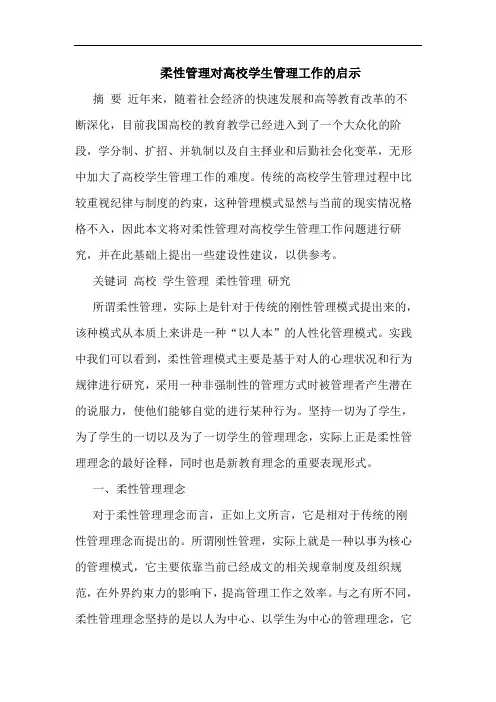 柔性管理对高校学生管理工作的启示

摘 要 近年来，随着社会经济的快速发展和高等教育改革的不断深化，目前我国高校的教育教学已经进入到了一个大众化的阶段，学分制、扩招、并轨制以及自主择业和后勤社会化变革，无形中加大了高校学生管理工作的难度。传统的高校学生管理过程中比较重视纪律与制度的约束，这种管理模式显然与当前的现实情况格格不入，因此本文将对柔性管理对高校学生管理工作问题进行研究，并在此基础上提出一些建设性建议，以供参考。

关键词 高校 学生管理 柔性管理 研究

所谓柔性管理，实际上是针对于传统的刚性管理模式提出来的，该种模式从本质上来讲是一种“以人本”的人性化管理模式。实践中我们可以看到，柔性管理模式主要是基于对人的心理状况和行为规律进行研究，采用一种非强制性的管理方式时被管理者产生潜在的说服力，使他们能够自觉的进行某种行为。坚持一切为了学生，为了学生的一切以及为了一切学生的管理理念，实际上正是柔性管理理念的最好诠释，同时也是新教育理念的重要表现形式。

一、柔性管理理念

对于柔性管理理念而言，正如上文所言，它是相对于传统的刚性管理理念而提出的。所谓刚性管理，实际上就是一种以事为核心的管理模式，它主要依靠当前已经成文的相关规章制度及组织规范，在外界约束力的影响下，提高管理工作之效率。与之有所不同，柔性管理理念坚持的是以人为中心、以学生为中心的管理理念，它